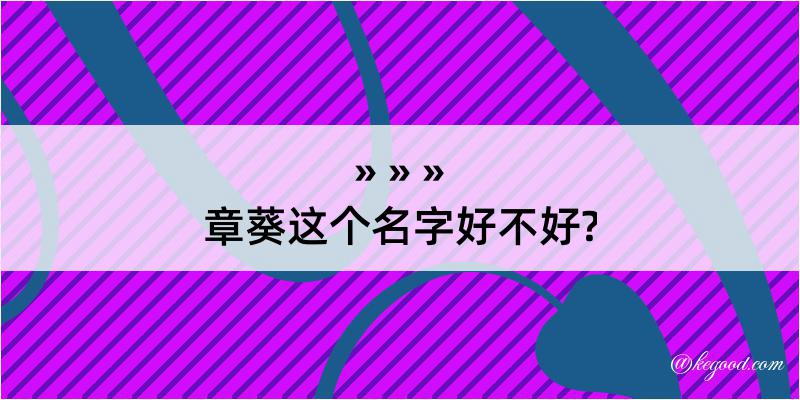 » » »
章葵这个名字好不好?

@kegood.com